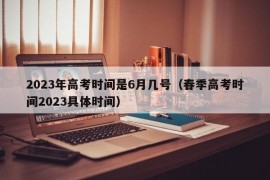 2023年高考时间是6月几号（春季高考时间2023具体时间）